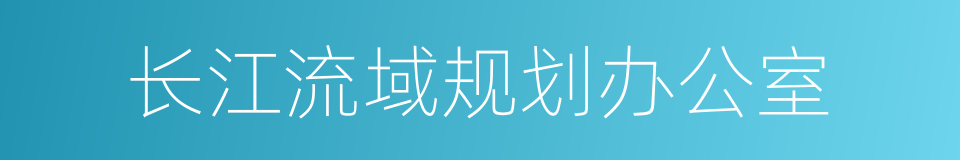 长江流域规划办公室